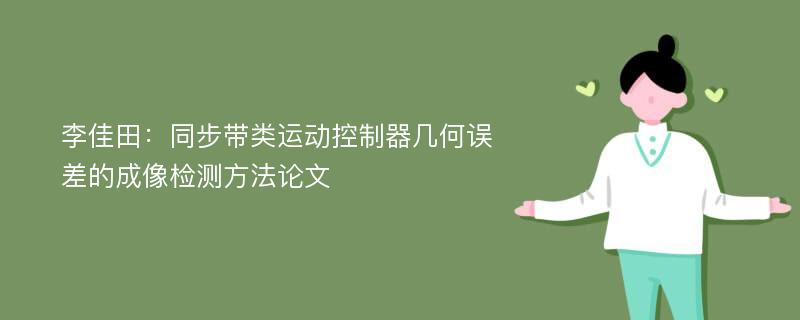 李佳田：同步带类运动控制器几何误差的成像检测方法论文